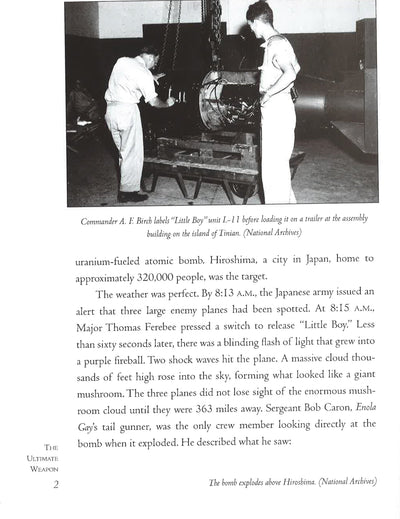 Commander A. F. Birch labels "Little Boy" unit L-11 before loading it on a trailer at the assembly building on the island of Tinian. (National Archives)

uranium-fueled atomic bomb. Hiroshima, a city in Japan, home to approximately 320,000 people, was the target.

The weather was perfect. By 8:13 A.M., the Japanese army issued an alert that three large enemy planes had been spotted. At 8:15 A.M., Major Thomas Ferebee pressed a switch to release "Little Boy." Less than sixty seconds later, there was a blinding flash of light that grew into a purple fireball. Two shock waves hit the plane. A massive cloud thousands of feet high rose into the sky, forming what looked like a giant mushroom. The three planes did not lose sight of the enormous mushroom cloud until they were 363 miles away. Sergeant Bob Caron, Enola Gay's tail gunner, was the only crew member looking directly at the bomb when it exploded. He described what he saw:

THE ULTIMATE WEAPON

2

The bomb explodes above Hiroshima. (National Archives)